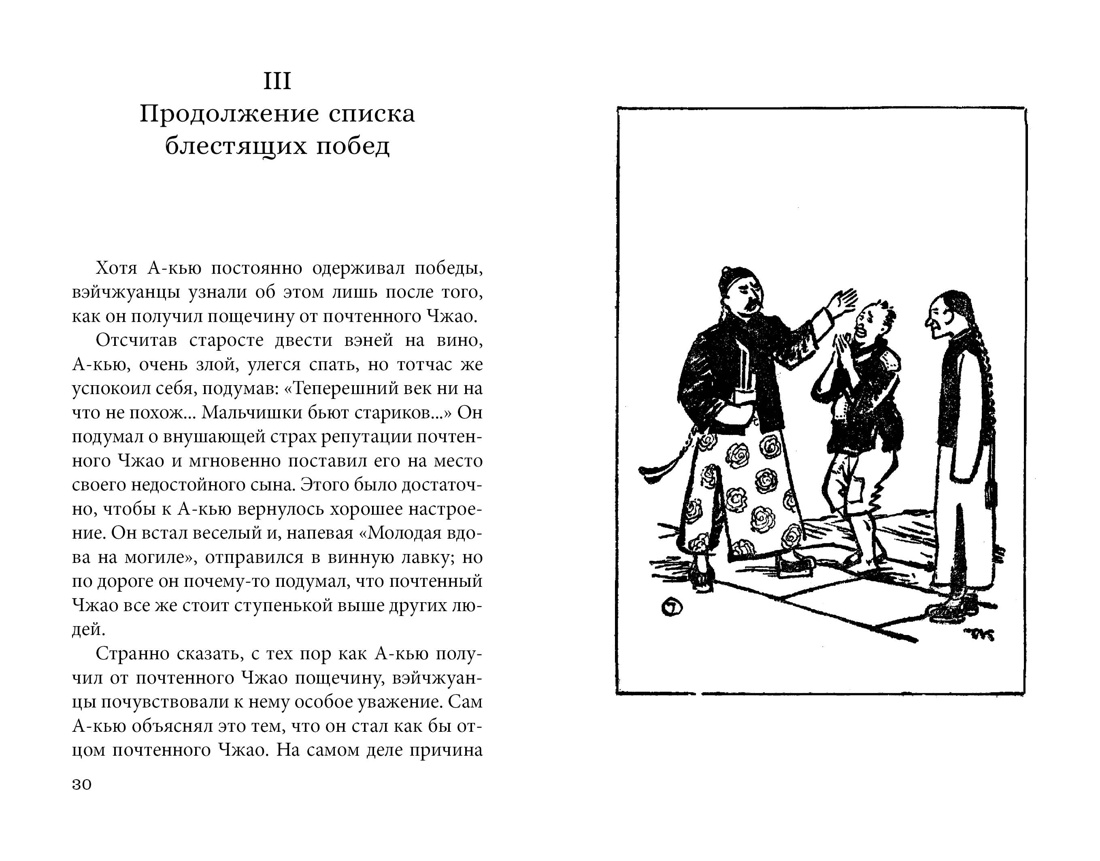 III
Продолжение списка блестящих побед

Хотя А-кью постоянно одерживал победы, вэйчжуанцы узнали об этом лишь после того, как он получил пощечину от почтенного Чжао.

Отсчитав старосте двести вэней на вино, А-кью, очень злой, улегся спать, но тотчас же успокоил себя, подумав: «Теперешний век ни на что не похож... Мальчишки бьют стариков...» Он подумал о внушающей страх репутации почтенного Чжао и мгновенно поставил его на место своего недостойного сына. Этого было достаточно, чтобы к А-кью вернулось хорошее настроение. Он встал веселый и, напевая «Молодая вдова на могиле», отправился в винную лавку; но по дороге он почему-то подумал, что почтенный Чжао все же стоит ступенькой выше других людей.

Странно сказать, с тех пор как А-кью получил от почтенного Чжао пощечину, вэйчжуанцы почувствовали к нему особое уважение. Сам А-кью объяснял это тем, что он стал как бы отцом почтенного Чжао. На самом деле причина

30